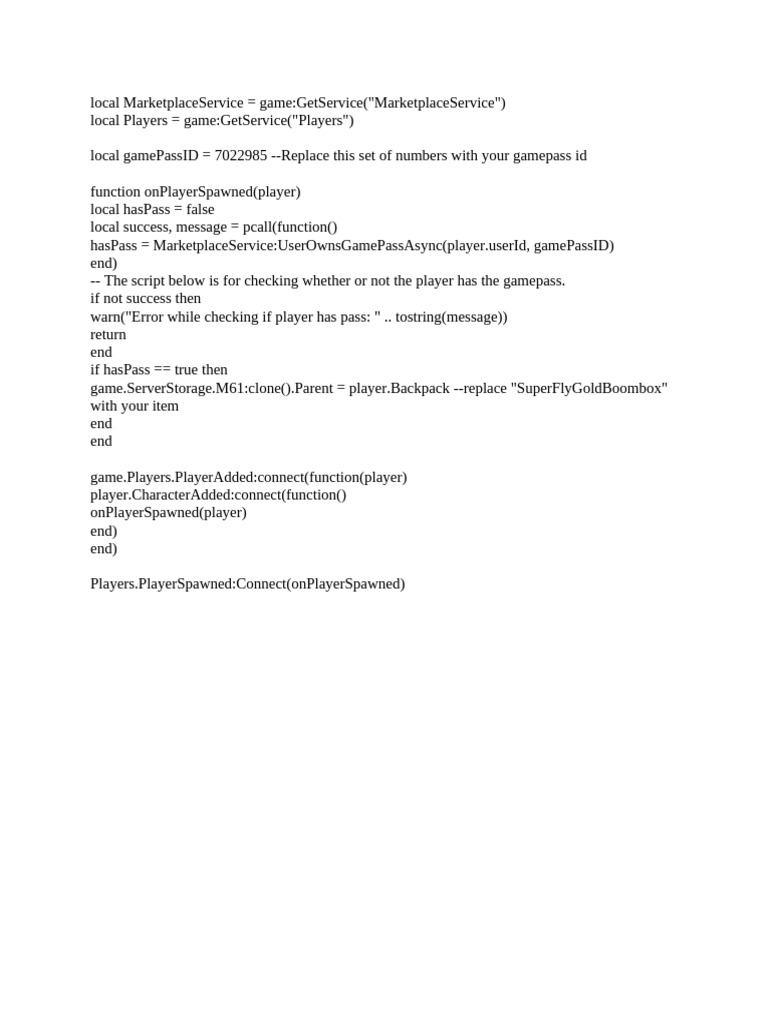 local MarketplaceService = game:GetService("MarketplaceService")
local Players = game:GetService("Players")

local gamePassID = 7022985 --Replace this set of numbers with your gamepass id

function onPlayerSpawned(player)
local hasPass = false
local success, message = pcall(function()
hasPass = MarketplaceService:UserOwnsGamePassAsync(player.userId, gamePassID)
end)
-- The script below is for checking whether or not the player has the gamepass.
if not success then
warn("Error while checking if player has pass: " .. tostring(message))
return
end
if hasPass == true then
game.ServerStorage.M61:clone().Parent = player.Backpack --replace "SuperFlyGoldBoombox" with your item
end
end

game.Players.PlayerAdded:connect(function(player)
player.CharacterAdded:connect(function()
onPlayerSpawned(player)
end)
end)

Players.PlayerSpawned:Connect(onPlayerSpawned)